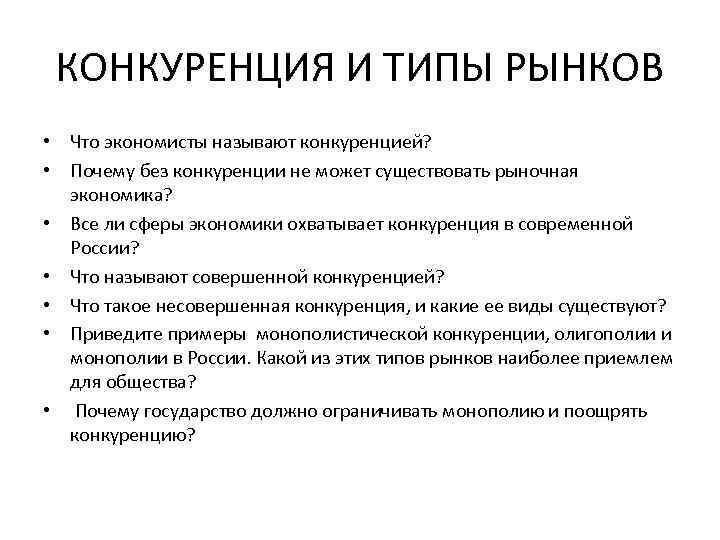 КОНКУРЕНЦИЯ И ТИПЫ РЫНКОВ

• Что экономисты называют конкуренцией?
• Почему без конкуренции не может существовать рыночная экономика?
• Все ли сферы экономики охватывает конкуренция в современной России?
• Что называют совершенной конкуренцией?
• Что такое несовершенная конкуренция, и какие ее виды существуют?
• Приведите примеры монополистической конкуренции, олигополии и монополии в России. Какой из этих типов рынков наиболее приемлем для общества?
• Почему государство должно ограничивать монополию и поощрять конкуренцию?